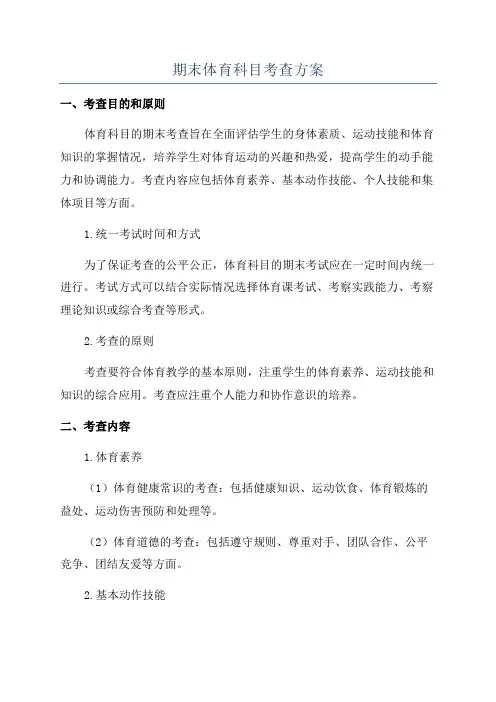 期末体育科目考查方案

一、考查目的和原则

体育科目的期末考查旨在全面评估学生的身体素质、运动技能和体育知识的掌握情况，培养学生对体育运动的兴趣和热爱，提高学生的动手能力和协调能力。考查内容应包括体育素养、基本动作技能、个人技能和集体项目等方面。

1.统一考试时间和方式

为了保证考查的公平公正，体育科目的期末考试应在一定时间内统一进行。考试方式可以结合实际情况选择体育课考试、考察实践能力、考察理论知识或综合考查等形式。

2.考查的原则

考查要符合体育教学的基本原则，注重学生的体育素养、运动技能和知识的综合应用。考查应注重个人能力和协作意识的培养。

二、考查内容

1.体育素养

（1）体育健康常识的考查：包括健康知识、运动饮食、体育锻炼的益处、运动伤害预防和处理等。

（2）体育道德的考查：包括遵守规则、尊重对手、团队合作、公平竞争、团结友爱等方面。

2.基本动作技能